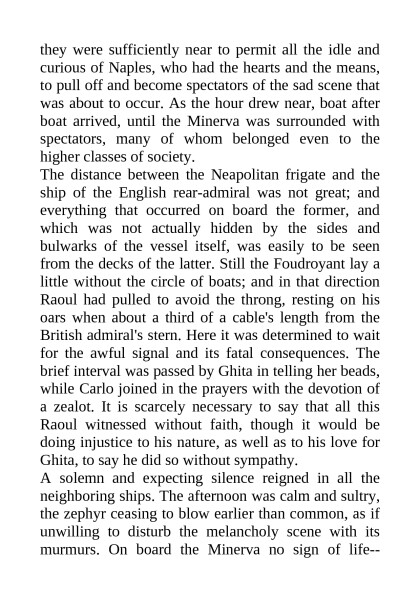 they were sufficiently near to permit all the idle and curious of Naples, who had the hearts and the means, to pull off and become spectators of the sad scene that was about to occur. As the hour drew near, boat after boat arrived, until the Minerva was surrounded with spectators, many of whom belonged even to the higher classes of society.

The distance between the Neapolitan frigate and the ship of the English rear-admiral was not great; and everything that occurred on board the former, and which was not actually hidden by the sides and bulwarks of the vessel itself, was easily to be seen from the decks of the latter. Still the Foudroyant lay a little without the circle of boats; and in that direction Raoul had pulled to avoid the throng, resting on his oars when about a third of a cable's length from the British admiral's stern. Here it was determined to wait for the awful signal and its fatal consequences. The brief interval was passed by Ghita in telling her beads, while Carlo joined in the prayers with the devotion of a zealot. It is scarcely necessary to say that all this Raoul witnessed without faith, though it would be doing injustice to his nature, as well as to his love for Ghita, to say he did so without sympathy.

A solemn and expecting silence reigned in all the neighboring ships. The afternoon was calm and sultry, the zephyr ceasing to blow earlier than common, as if unwilling to disturb the melancholy scene with its murmurs. On board the Minerva no sign of life--